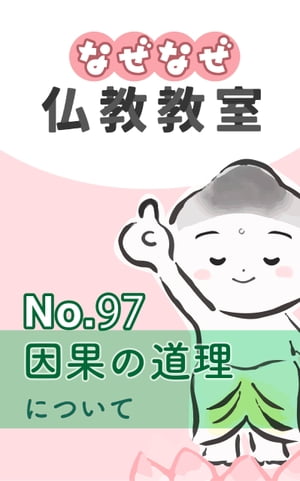 なぜなぜ
仏教教室

No.97
因果の道理
について